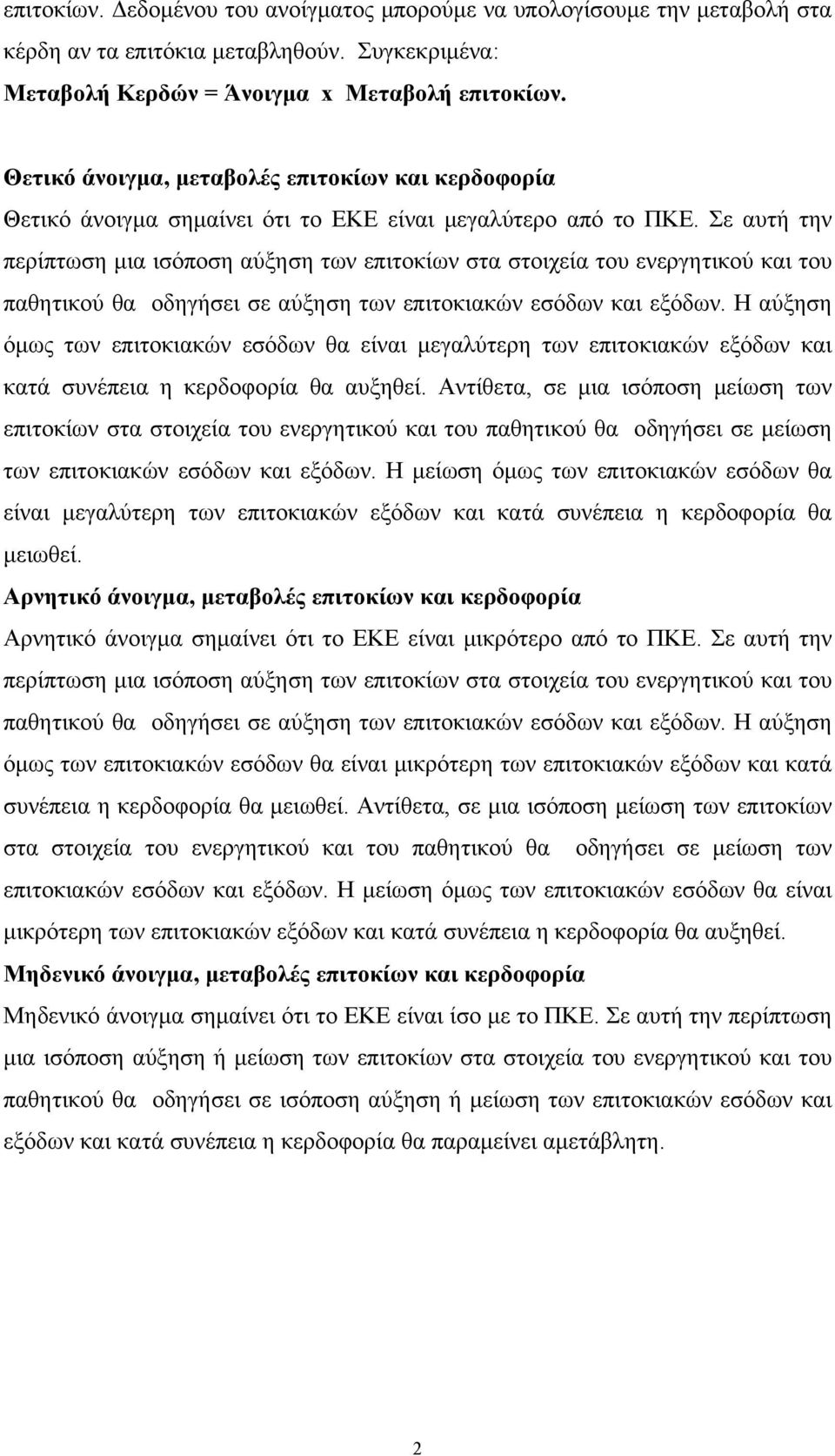 επιτοκίων. Δεδομένου του ανοίγματος μπορούμε να υπολογίσουμε την μεταβολή στα κέρδη αν τα επιτόκια μεταβληθούν. Συγκεκριμένα:
Μεταβολή Κερδών = Άνοιγμα x Μεταβολή επιτοκίων.

Θετικό άνοιγμα, μεταβολές επιτοκίων και κερδοφορία
Θετικό άνοιγμα σημαίνει ότι το ΕΚΕ είναι μεγαλύτερο από το ΠΚΕ. Σε αυτή την περίπτωση μια ισόποση αύξηση των επιτοκίων στα στοιχεία του ενεργητικού και του παθητικού θα οδηγήσει σε αύξηση των επιτοκιακών εσόδων και εξόδων. Η αύξηση όμως των επιτοκιακών εσόδων θα είναι μεγαλύτερη των επιτοκιακών εξόδων και κατά συνέπεια η κερδοφορία θα αυξηθεί. Αντίθετα, σε μια ισόποση μείωση των επιτοκίων στα στοιχεία του ενεργητικού και του παθητικού θα οδηγήσει σε μείωση των επιτοκιακών εσόδων και εξόδων. Η μείωση όμως των επιτοκιακών εσόδων θα είναι μεγαλύτερη των επιτοκιακών εξόδων και κατά συνέπεια η κερδοφορία θα μειωθεί.
Αρνητικό άνοιγμα, μεταβολές επιτοκίων και κερδοφορία
Αρνητικό άνοιγμα σημαίνει ότι το ΕΚΕ είναι μικρότερο από το ΠΚΕ. Σε αυτή την περίπτωση μια ισόποση αύξηση των επιτοκίων στα στοιχεία του ενεργητικού και του παθητικού θα οδηγήσει σε αύξηση των επιτοκιακών εσόδων και εξόδων. Η αύξηση όμως των επιτοκιακών εσόδων θα είναι μικρότερη των επιτοκιακών εξόδων και κατά συνέπεια η κερδοφορία θα μειωθεί. Αντίθετα, σε μια ισόποση μείωση των επιτοκίων στα στοιχεία του ενεργητικού και του παθητικού θα οδηγήσει σε μείωση των επιτοκιακών εσόδων και εξόδων. Η μείωση όμως των επιτοκιακών εσόδων θα είναι μικρότερη των επιτοκιακών εξόδων και κατά συνέπεια η κερδοφορία θα αυξηθεί.
Μηδενικό άνοιγμα, μεταβολές επιτοκίων και κερδοφορία
Μηδενικό άνοιγμα σημαίνει ότι το ΕΚΕ είναι ίσο με το ΠΚΕ. Σε αυτή την περίπτωση μια ισόποση αύξηση ή μείωση των επιτοκίων στα στοιχεία του ενεργητικού και του παθητικού θα οδηγήσει σε ισόποση αύξηση ή μείωση των επιτοκιακών εσόδων και εξόδων και κατά συνέπεια η κερδοφορία θα παραμείνει αμετάβλητη.

2